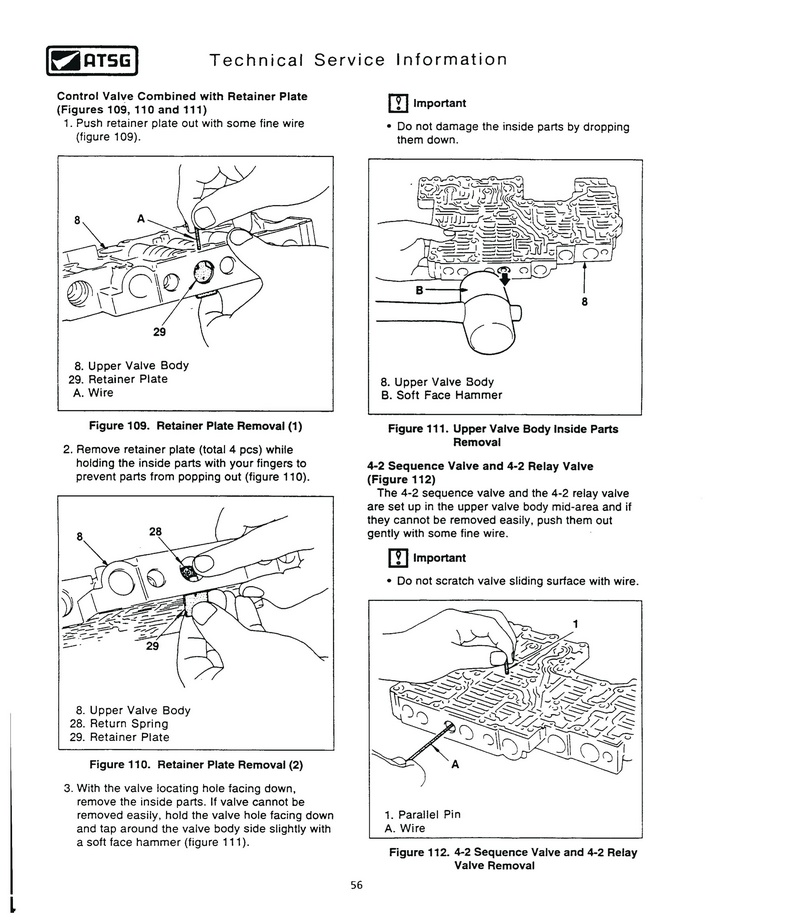 ATSG Technical Service Information

Control Valve Combined with Retainer Plate (Figures 109, 110 and 111)
1. Push retainer plate out with some fine wire (figure 109).

8
A
29

8. Upper Valve Body
29. Retainer Plate
A. Wire

Figure 109. Retainer Plate Removal (1)

2. Remove retainer plate (total 4 pcs) while holding the inside parts with your fingers to prevent parts from popping out (figure 110).

8
28
29

8. Upper Valve Body
28. Return Spring
29. Retainer Plate

Figure 110. Retainer Plate Removal (2)

3. With the valve locating hole facing down, remove the inside parts. If valve cannot be removed easily, hold the valve hole facing down and tap around the valve body side slightly with a soft face hammer (figure 111).

Important
• Do not damage the inside parts by dropping them down.

B
8

8. Upper Valve Body
B. Soft Face Hammer

Figure 111. Upper Valve Body Inside Parts Removal

4-2 Sequence Valve and 4-2 Relay Valve (Figure 112)
The 4-2 sequence valve and the 4-2 relay valve are set up in the upper valve body mid-area and if they cannot be removed easily, push them out gently with some fine wire.

Important
• Do not scratch valve sliding surface with wire.

1
A

1. Parallel Pin
A. Wire

Figure 112. 4-2 Sequence Valve and 4-2 Relay Valve Removal

56